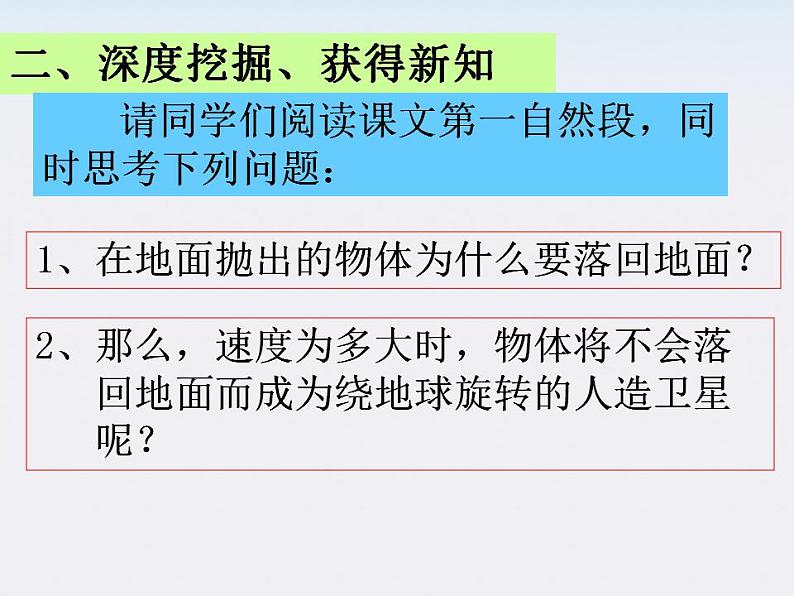 二、深度挖掘、获得新知

请同学们阅读课文第一自然段，同时思考下列问题：

1、在地面抛出的物体为什么要落回地面？

2、那么，速度为多大时，物体将不会落回地面而成为绕地球旋转的人造卫星呢？